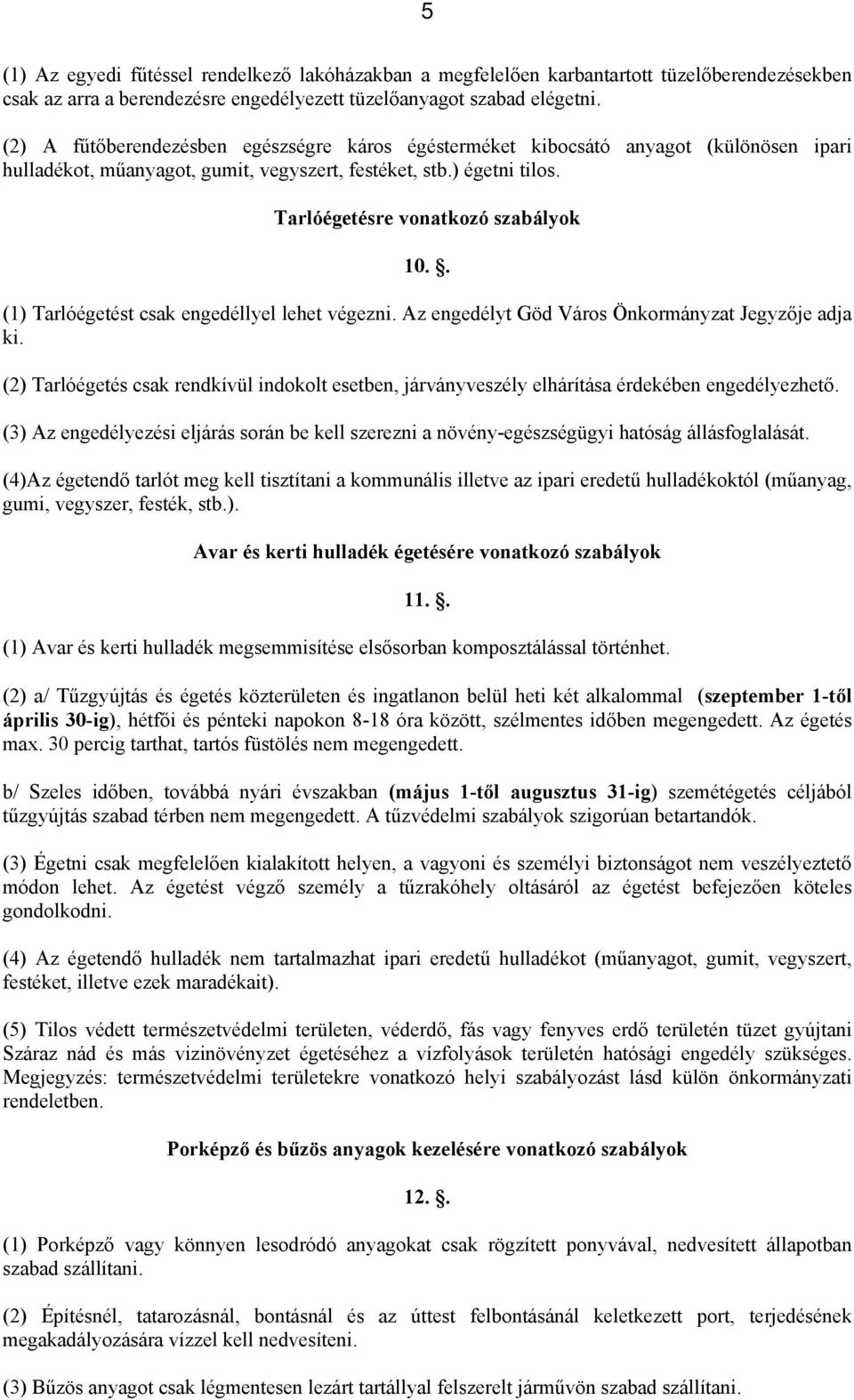 5

(1) Az egyedi fűtéssel rendelkező lakóházakban a megfelelően karbantartott tüzelőberendezésekben csak az arra a berendezésre engedélyezett tüzelőanyagot szabad elégetni.

(2) A fűtőberendezésben egészségre káros égésterméket kibocsátó anyagot (különösen ipari hulladékot, műanyagot, gumit, vegyszert, festéket, stb.) égetni tilos.

Tarlóégetésre vonatkozó szabályok

10. .

(1) Tarlóégetést csak engedéllyel lehet végezni. Az engedélyt Göd Város Önkormányzat Jegyzője adja ki.

(2) Tarlóégetés csak rendkívül indokolt esetben, járványveszély elhárítása érdekében engedélyezhető.

(3) Az engedélyezési eljárás során be kell szerezni a növény-egészségügyi hatóság állásfoglalását.

(4)Az égetendő tarlót meg kell tisztítani a kommunális illetve az ipari eredetű hulladékoktól (műanyag, gumi, vegyszer, festék, stb.).

Avar és kerti hulladék égetésére vonatkozó szabályok

11. .

(1) Avar és kerti hulladék megsemmisítése elsősorban komposztálással történhet.

(2) a/ Tűzgyújtás és égetés közterületen és ingatlanon belül heti két alkalommal (szeptember 1-től április 30-ig), hétfői és pénteki napokon 8-18 óra között, szélmentes időben megengedett. Az égetés max. 30 percig tarthat, tartós füstölés nem megengedett.

b/ Szeles időben, továbbá nyári évszakban (május 1-től augusztus 31-ig) szemétégetés céljából tűzgyújtás szabad térben nem megengedett. A tűzvédelmi szabályok szigorúan betartandók.

(3) Égetni csak megfelelően kialakított helyen, a vagyoni és személyi biztonságot nem veszélyeztető módon lehet. Az égetést végző személy a tűzrakóhely oltásáról az égetést befejezően köteles gondolkodni.

(4) Az égetendő hulladék nem tartalmazhat ipari eredetű hulladékot (műanyagot, gumit, vegyszert, festéket, illetve ezek maradékait).

(5) Tilos védett természetvédelmi területen, véderdő, fás vagy fenyves erdő területén tüzet gyújtani Száraz nád és más vizinövényzet égetéséhez a vízfolyások területén hatósági engedély szükséges. Megjegyzés: természetvédelmi területekre vonatkozó helyi szabályozást lásd külön önkormányzati rendeletben.

Porképző és bűzös anyagok kezelésére vonatkozó szabályok

12. .

(1) Porképző vagy könnyen lesodródó anyagokat csak rögzített ponyvával, nedvesített állapotban szabad szállítani.

(2) Építésnél, tatarozásnál, bontásnál és az úttest felbontásánál keletkezett port, terjedésének megakadályozására vízzel kell nedvesíteni.

(3) Bűzös anyagot csak légmentesen lezárt tartállyal felszerelt járművön szabad szállítani.